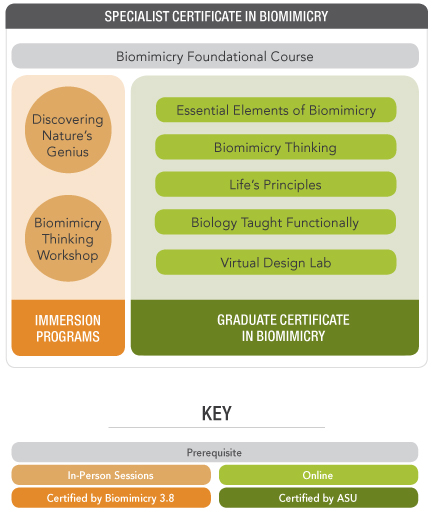 SPECIALIST CERTIFICATE IN BIOMIMICRY

Biomimicry Foundational Course

Discovering Nature's Genius

Biomimicry Thinking Workshop

IMMERSION PROGRAMS

Essential Elements of Biomimicry

Biomimicry Thinking

Life's Principles

Biology Taught Functionally

Virtual Design Lab

GRADUATE CERTIFICATE IN BIOMIMICRY

KEY

Prerequisite

In-Person Sessions

Online

Certified by Biomimicry 3.8

Certified by ASU